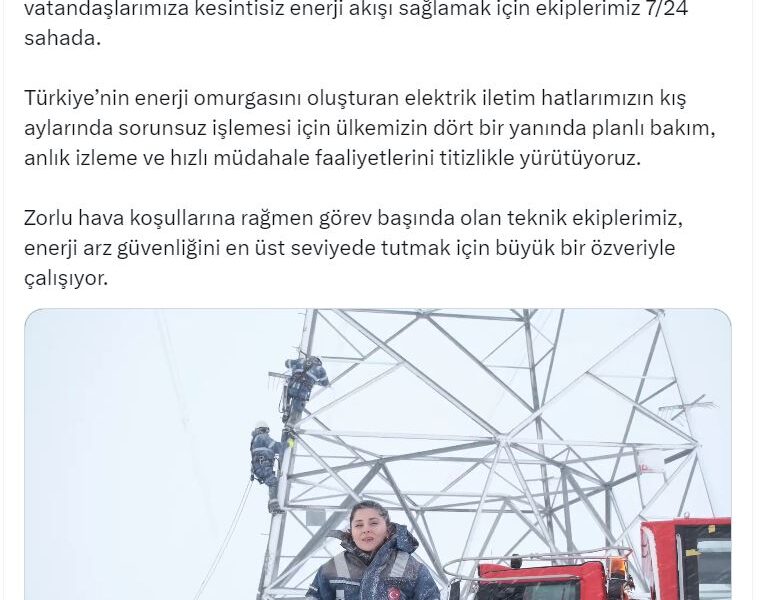 vatandaşlarımıza kesintisiz enerji akışı sağlamak için ekiplerimiz 7/24 sahada.

Türkiye'nin enerji omurgasını oluşturan elektrik iletim hatlarımızın kış aylarında sorunsuz işlemesi için ülkemizin dört bir yanında planlı bakım, anlık izleme ve hızlı müdahale faaliyetlerini titizlikle yürütüyoruz.

Zorlu hava koşullarına rağmen görev başında olan teknik ekiplerimiz, enerji arz güvenliğini en üst seviyede tutmak için büyük bir özveriyle çalışıyor.